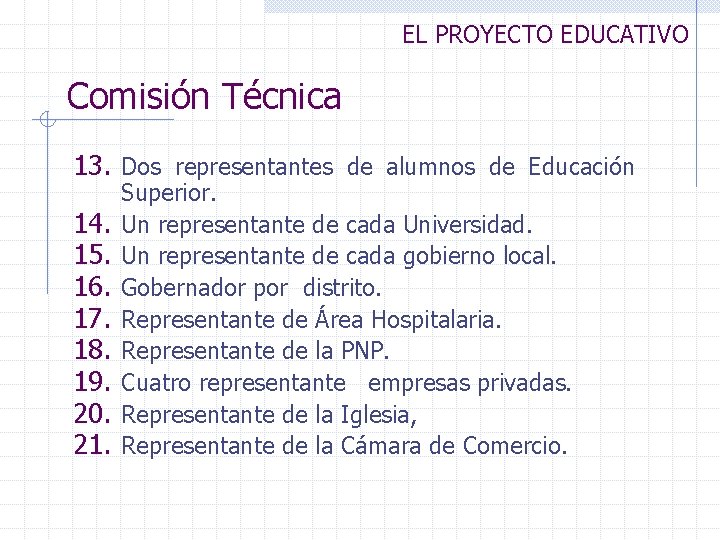 EL PROYECTO EDUCATIVO

Comisión Técnica

13. Dos representantes de alumnos de Educación Superior.
14. Un representante de cada Universidad.
15. Un representante de cada gobierno local.
16. Gobernador por distrito.
17. Representante de Área Hospitalaria.
18. Representante de la PNP.
19. Cuatro representante empresas privadas.
20. Representante de la Iglesia,
21. Representante de la Cámara de Comercio.